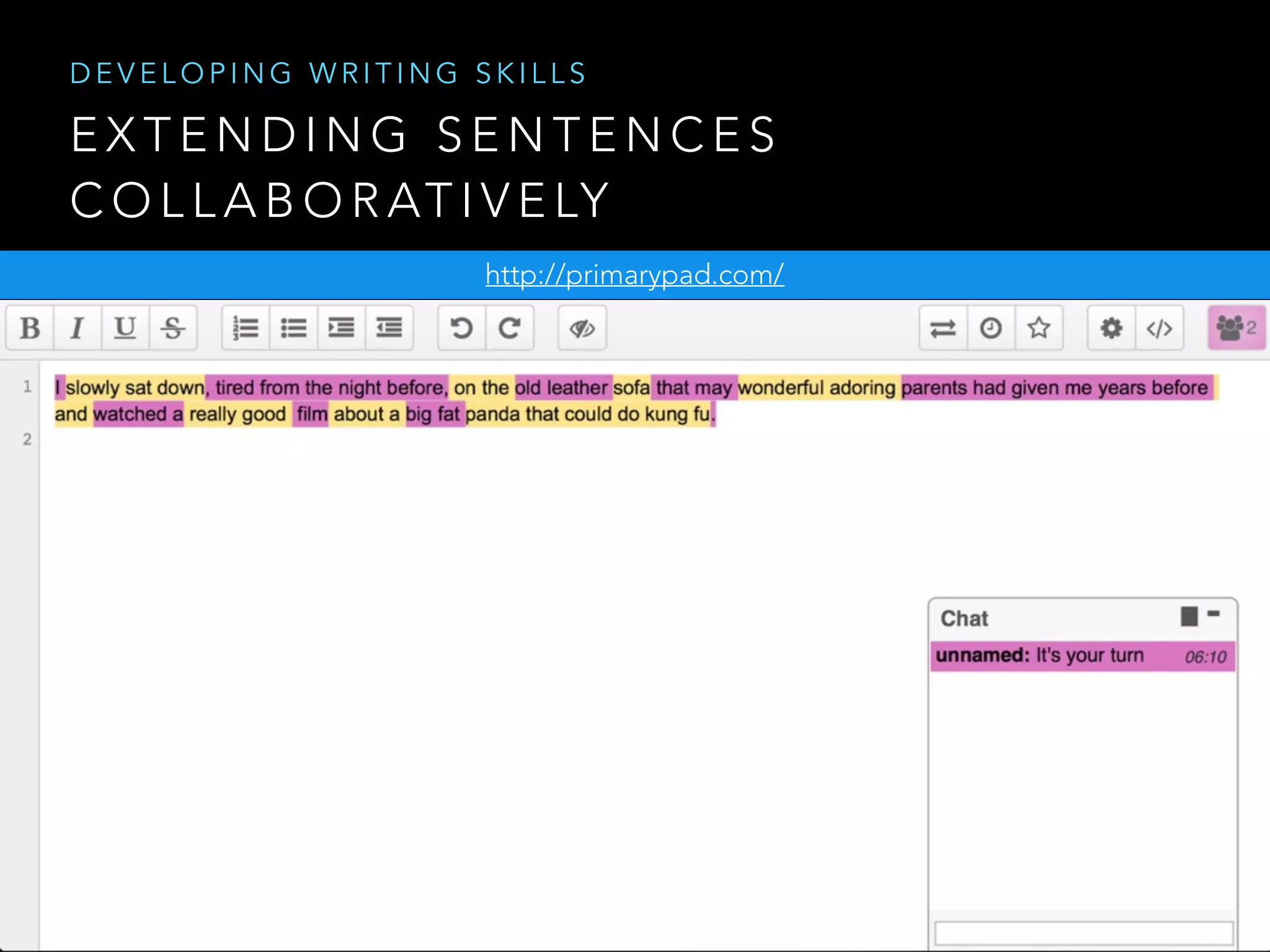 DEVELOPING WRITING SKILLS

EXTENDING SENTENCES COLLABORATIVELY

http://primarypad.com/

B I U S

2

1 I slowly sat down, tired from the night before, on the old leather sofa that may wonderful adoring parents had given me years before and watched a really good film about a big fat panda that could do kung fu.

2

Chat

unnamed: It's your turn 06:10